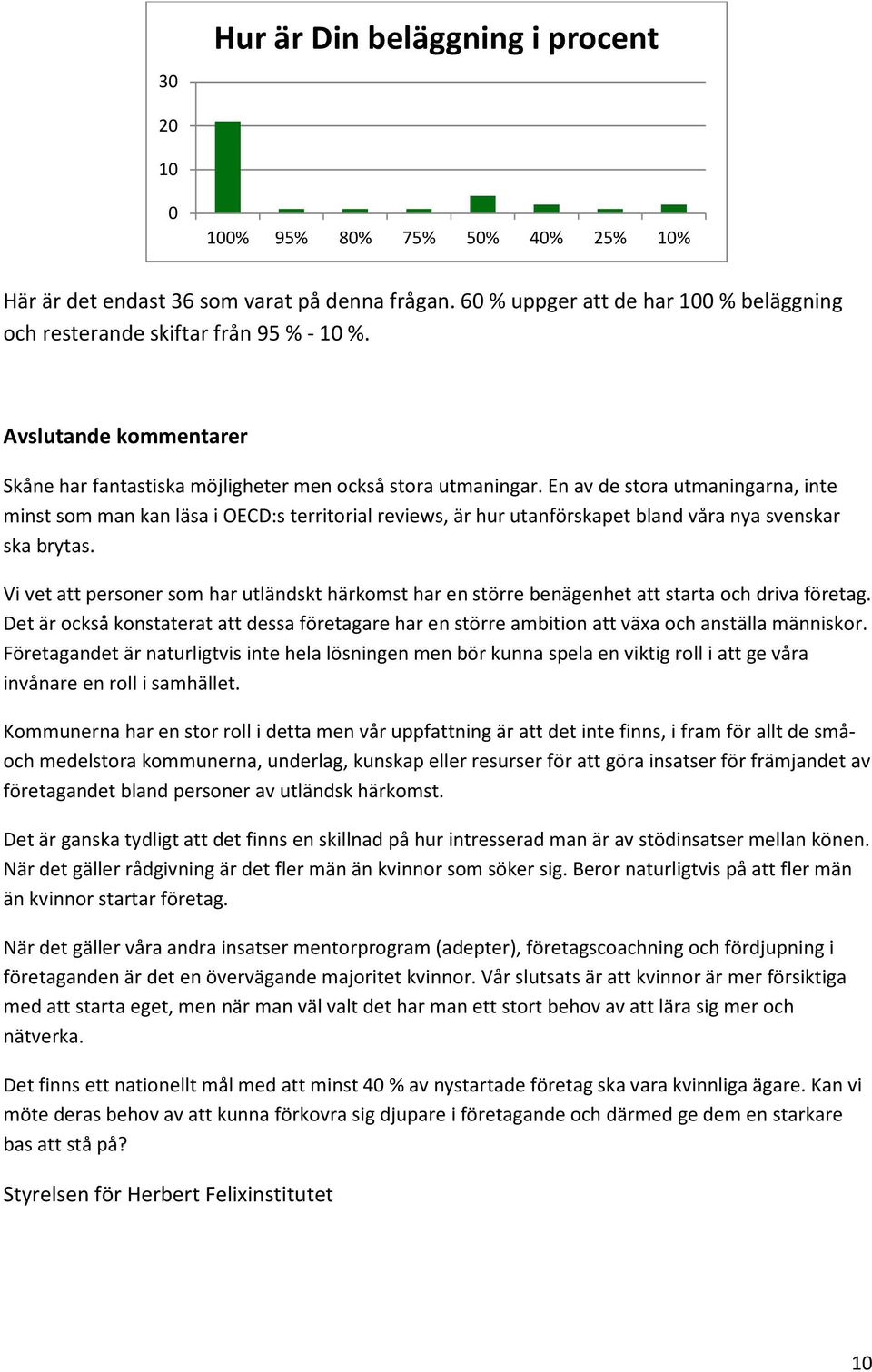 Hur är Din beläggning i procent

30
20
10
0

100% 95% 80% 75% 50% 40% 25% 10%

Här är det endast 36 som varat på denna frågan. 60 % uppger att de har 100 % beläggning och resterande skiftar från 95 % - 10 %.

Avslutande kommentarer

Skåne har fantastiska möjligheter men också stora utmaningar. En av de stora utmaningarna, inte minst som man kan läsa i OECD:s territorial reviews, är hur utanförskapet bland våra nya svenskar ska brytas.

Vi vet att personer som har utländskt härkomst har en större benägenhet att starta och driva företag. Det är också konstaterat att dessa företagare har en större ambition att växa och anställa människor. Företagandet är naturligtvis inte hela lösningen men bör kunna spela en viktig roll i att ge våra invånare en roll i samhället.

Kommunerna har en stor roll i detta men vår uppfattning är att det inte finns, i fram för allt de små- och medelstora kommunerna, underlag, kunskap eller resurser för att göra insatser för främjandet av företagandet bland personer av utländsk härkomst.

Det är ganska tydligt att det finns en skillnad på hur intresserad man är av stödinsatser mellan könen. När det gäller rådgivning är det fler män än kvinnor som söker sig. Beror naturligtvis på att fler män än kvinnor startar företag.

När det gäller våra andra insatser mentorprogram (adepter), företagscoachning och fördjupning i företaganden är det en övervägande majoritet kvinnor. Vår slutsats är att kvinnor är mer försiktiga med att starta eget, men när man väl valt det har man ett stort behov av att lära sig mer och nätverka.

Det finns ett nationellt mål med att minst 40 % av nystartade företag ska vara kvinnliga ägare. Kan vi möte deras behov av att kunna förkovra sig djupare i företagande och därmed ge dem en starkare bas att stå på?

Styrelsen för Herbert Felixinstitutet

10